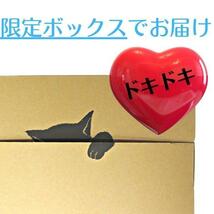 限定ボックスでお届け

ドキドキ